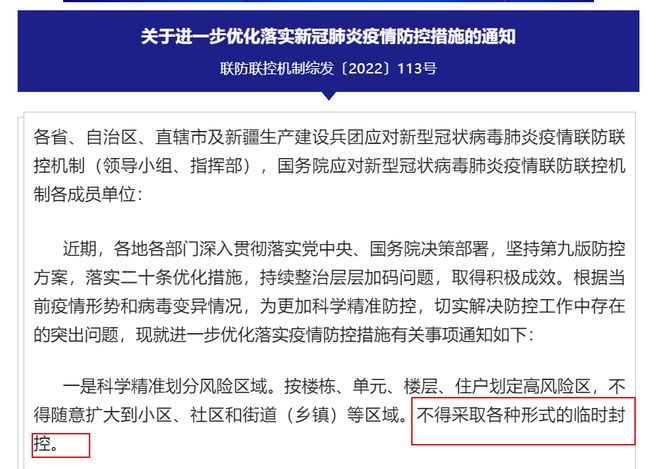 关于进一步优化落实新冠肺炎疫情防控措施的通知

联防联控机制综发〔2022〕113号

各省、自治区、直辖市及新疆生产建设兵团应对新型冠状病毒肺炎疫情联防联控机制（领导小组、指挥部），国务院应对新型冠状病毒肺炎疫情联防联控机制各成员单位：

近期，各地各部门深入贯彻落实党中央、国务院决策部署，坚持第九版防控方案，落实二十条优化措施，持续整治层层加码问题，取得积极成效。根据当前疫情形势和病毒变异情况，为更加科学精准防控，切实解决防控工作中存在的突出问题，现就进一步优化落实疫情防控措施有关事项通知如下：

一是科学精准划分风险区域。按楼栋、单元、楼层、住户划定高风险区，不得随意扩大到小区、社区和街道（乡镇）等区域。不得采取各种形式的临时封控。